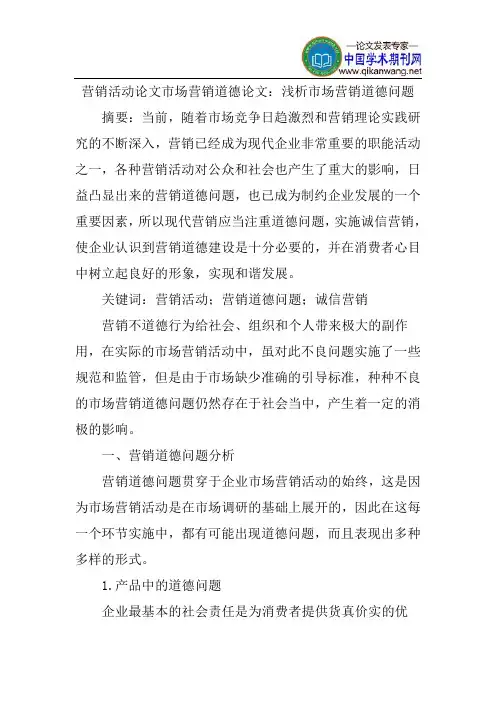 —论文发表专家—
中国学术期刊网
www.qikanwang.net

营销活动论文市场营销道德论文：浅析市场营销道德问题

摘要：当前，随着市场竞争日趋激烈和营销理论实践研究的不断深入，营销已经成为现代企业非常重要的职能活动之一，各种营销活动对公众和社会也产生了重大的影响，日益凸显出来的营销道德问题，也已成为制约企业发展的一个重要因素，所以现代营销应当注重道德问题，实施诚信营销，使企业认识到营销道德建设是十分必要的，并在消费者心目中树立起良好的形象，实现和谐发展。

关键词：营销活动；营销道德问题；诚信营销

营销不道德行为给社会、组织和个人带来极大的副作用，在实际的市场营销活动中，虽对此不良问题实施了一些规范和监管，但是由于市场缺少准确的引导标准，种种不良的市场营销道德问题仍然存在于社会当中，产生着一定的消极的影响。

一、营销道德问题分析

营销道德问题贯穿于企业市场营销活动的始终，这是因为市场营销活动是在市场调研的基础上展开的，因此在这每一个环节实施中，都有可能出现道德问题，而且表现出多种多样的形式。

1.产品中的道德问题

企业最基本的社会责任是为消费者提供货真价实的优